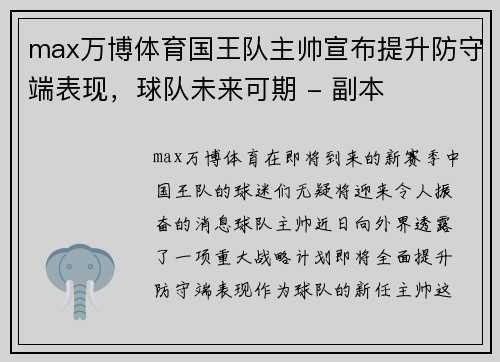 max万博体育国王队主帅宣布提升防守端表现，球队未来可期 - 副本

max万博体育在即将到来的新赛季中国王队的球迷们无疑将迎来令人振奋的消息球队主帅近日向外界透露了一项重大战略计划即将全面提升防守端表现作为球队的新任主帅这